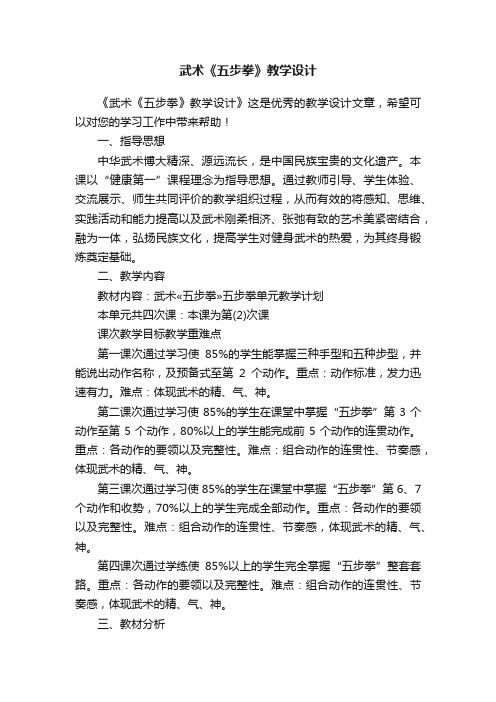 武术《五步拳》教学设计

《武术《五步拳》教学设计》这是优秀的教学设计文章，希望可以对您的学习工作中带来帮助！

一、指导思想

中华武术博大精深、源远流长，是中国民族宝贵的文化遗产。本课以“健康第一”课程理念为指导思想。通过教师引导、学生体验、交流展示、师生共同评价的教学组织过程，从而有效的将感知、思维、实践活动和能力提高以及武术刚柔相济、张弛有致的艺术美紧密结合，融为一体，弘扬民族文化，提高学生对健身武术的热爱，为其终身锻炼奠定基础。

二、教学内容

教材内容：武术«五步拳»五步拳单元教学计划

本单元共四次课：本课为第(2)次课

课次教学目标教学重难点

第一课次通过学习使 85%的学生能掌握三种手型和五种步型，并能说出动作名称，及预备式至第 2 个动作。重点：动作标准，发力迅速有力。难点：体现武术的精、气、神。

第二课次通过学习使 85%的学生在课堂中掌握“五步拳”第 3 个动作至第 5 个动作，80%以上的学生能完成前 5 个动作的连贯动作。重点：各动作的要领以及完整性。难点：组合动作的连贯性、节奏感，体现武术的精、气、神。

第三课次通过学习使 85%的学生在课堂中掌握“五步拳”第 6、7 个动作和收势，70%以上的学生完成全部动作。重点：各动作的要领以及完整性。难点：组合动作的连贯性、节奏感，体现武术的精、气、神。

第四课次通过学练使 85%以上的学生完全掌握“五步拳”整套套路。重点：各动作的要领以及完整性。难点：组合动作的连贯性、节奏感，体现武术的精、气、神。

三、教材分析